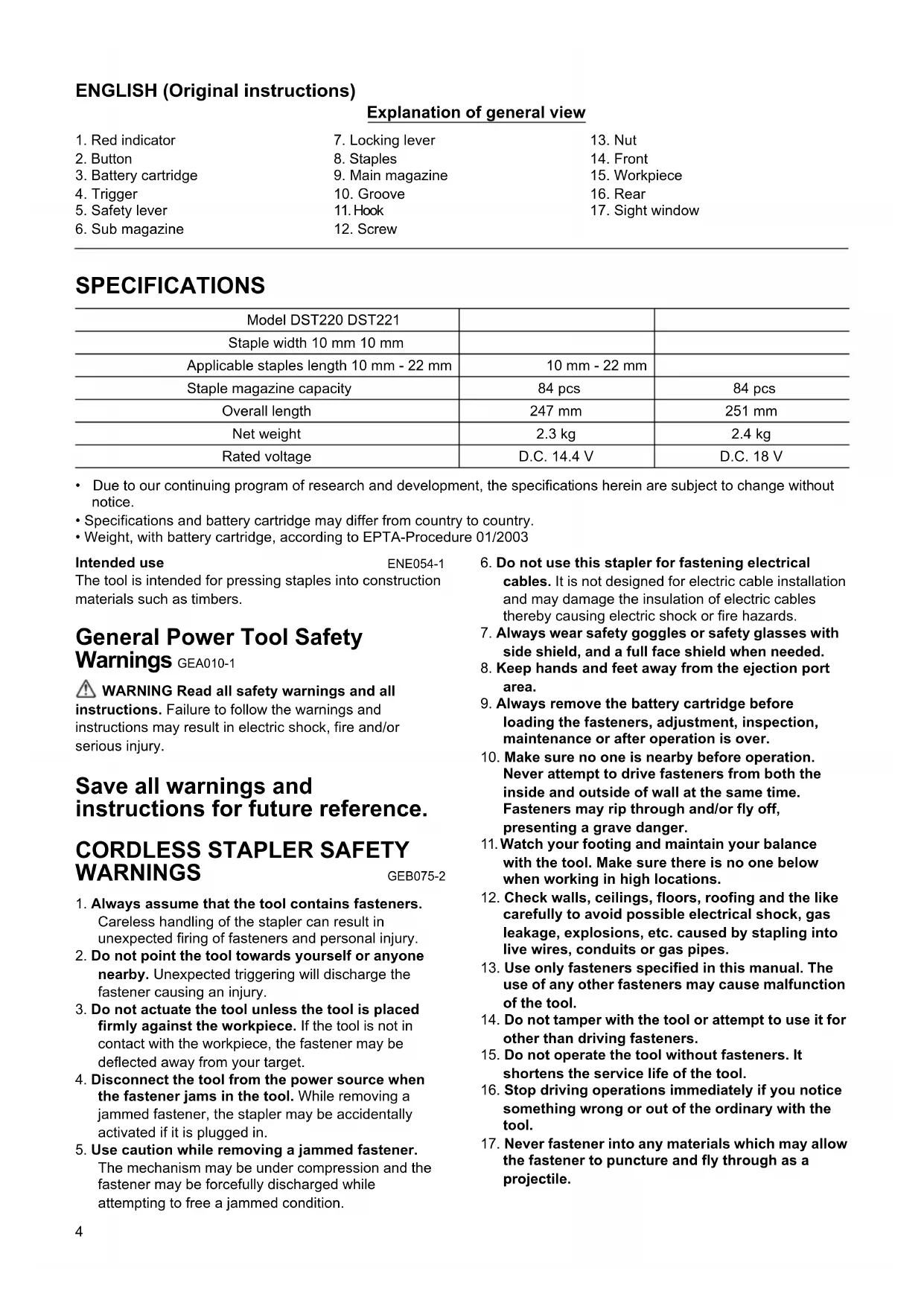 ENGLISH (Original instructions)

Explanation of general view

1. Red indicator
2. Button
3. Battery cartridge
4. Trigger
5. Safety lever
6. Sub magazine

7. Locking lever
8. Staples
9. Main magazine
10. Groove
11. Hook
12. Screw

13. Nut
14. Front
15. Workpiece
16. Rear
17. Sight window

SPECIFICATIONS

| Model DST220 DST221 | | |
|---|---|---|
| Staple width 10 mm 10 mm | | |
| Applicable staples length 10 mm - 22 mm | 10 mm - 22 mm | |
| Staple magazine capacity | 84 pcs | 84 pcs |
| Overall length | 247 mm | 251 mm |
| Net weight | 2.3 kg | 2.4 kg |
| Rated voltage | D.C. 14.4 V | D.C. 18 V |

• Due to our continuing program of research and development, the specifications herein are subject to change without notice.
• Specifications and battery cartridge may differ from country to country.
• Weight, with battery cartridge, according to EPTA-Procedure 01/2003

Intended use ENE054-1
The tool is intended for pressing staples into construction materials such as timbers.

General Power Tool Safety Warnings GEA010-1

WARNING Read all safety warnings and all instructions. Failure to follow the warnings and instructions may result in electric shock, fire and/or serious injury.

Save all warnings and instructions for future reference.

CORDLESS STAPLER SAFETY WARNINGS GEB075-2

1. Always assume that the tool contains fasteners. Careless handling of the stapler can result in unexpected firing of fasteners and personal injury.
2. Do not point the tool towards yourself or anyone nearby. Unexpected triggering will discharge the fastener causing an injury.
3. Do not actuate the tool unless the tool is placed firmly against the workpiece. If the tool is not in contact with the workpiece, the fastener may be deflected away from your target.
4. Disconnect the tool from the power source when the fastener jams in the tool. While removing a jammed fastener, the stapler may be accidentally activated if it is plugged in.
5. Use caution while removing a jammed fastener. The mechanism may be under compression and the fastener may be forcefully discharged while attempting to free a jammed condition.
6. Do not use this stapler for fastening electrical cables. It is not designed for electric cable installation and may damage the insulation of electric cables thereby causing electric shock or fire hazards.
7. Always wear safety goggles or safety glasses with side shield, and a full face shield when needed.
8. Keep hands and feet away from the ejection port area.
9. Always remove the battery cartridge before loading the fasteners, adjustment, inspection, maintenance or after operation is over.
10. Make sure no one is nearby before operation. Never attempt to drive fasteners from both the inside and outside of wall at the same time. Fasteners may rip through and/or fly off, presenting a grave danger.
11. Watch your footing and maintain your balance with the tool. Make sure there is no one below when working in high locations.
12. Check walls, ceilings, floors, roofing and the like carefully to avoid possible electrical shock, gas leakage, explosions, etc. caused by stapling into live wires, conduits or gas pipes.
13. Use only fasteners specified in this manual. The use of any other fasteners may cause malfunction of the tool.
14. Do not tamper with the tool or attempt to use it for other than driving fasteners.
15. Do not operate the tool without fasteners. It shortens the service life of the tool.
16. Stop driving operations immediately if you notice something wrong or out of the ordinary with the tool.
17. Never fastener into any materials which may allow the fastener to puncture and fly through as a projectile.

4